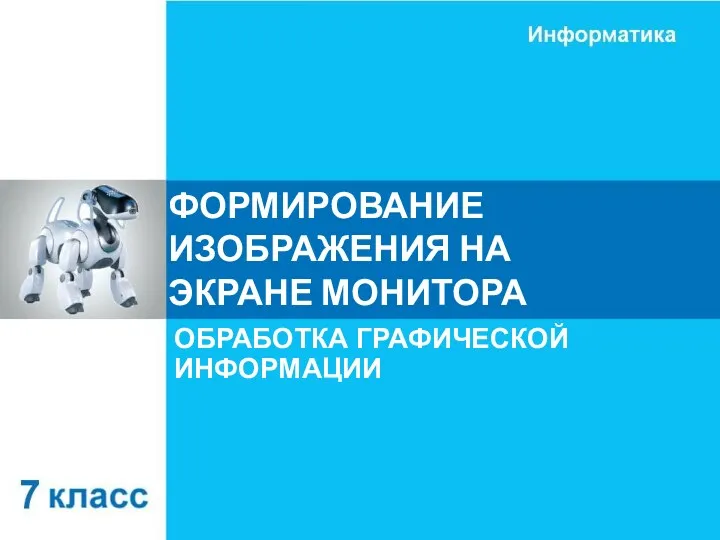 Информатика

ФОРМИРОВАНИЕ ИЗОБРАЖЕНИЯ НА ЭКРАНЕ МОНИТОРА

ОБРАБОТКА ГРАФИЧЕСКОЙ ИНФОРМАЦИИ

7 класс